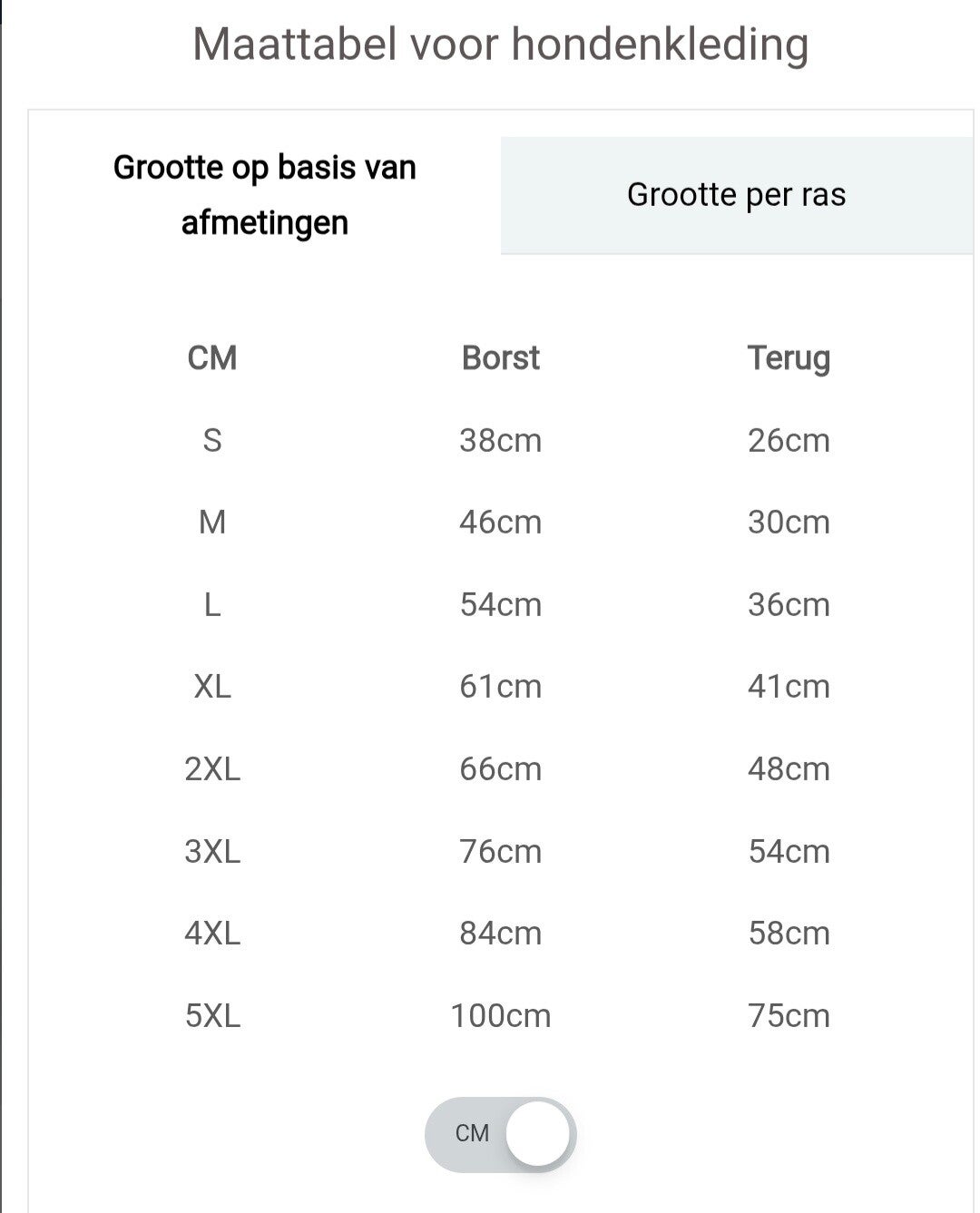 Maattabel voor hondenkleding

Grootte op basis van afmetingen

Grootte per ras

| CM | Borst | Terug |
|---|---|---|
| S | 38cm | 26cm |
| M | 46cm | 30cm |
| L | 54cm | 36cm |
| XL | 61cm | 41cm |
| 2XL | 66cm | 48cm |
| 3XL | 76cm | 54cm |
| 4XL | 84cm | 58cm |
| 5XL | 100cm | 75cm |

CM